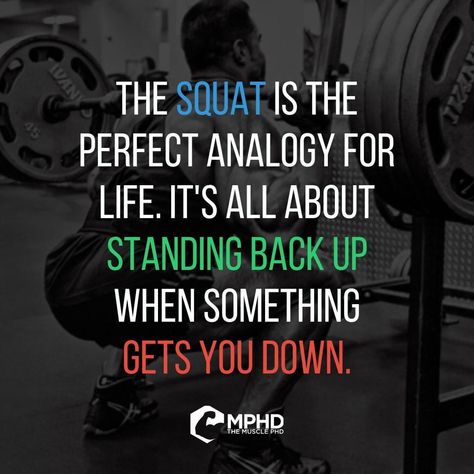 IVANKO

45

IVANKO

THE SQUAT IS THE PERFECT ANALOGY FOR LIFE. IT'S ALL ABOUT STANDING BACK UP WHEN SOMETHING GETS YOU DOWN.

MPHD
THE MUSCLE PHD